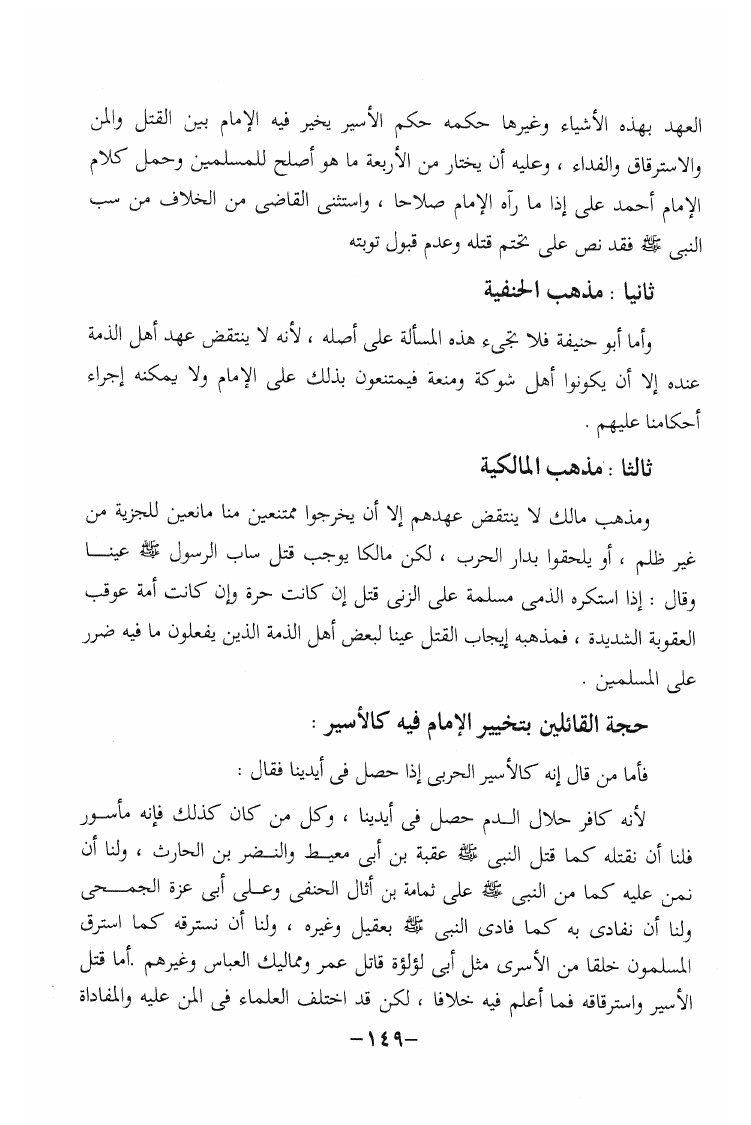 العهد بهذه الأشياء وغيرها حكمه حكم الأسير يخير فيه الإمام بين القتل والمن والاسترقاق والفداء ، وعليه أن يختار من الأربعة ما هو أصلح للمسلمين وحمل كلام الإمام أحمد على إذا ما رآه الإمام صلاحا ، واستثنى القاضى من الخلاف من سب النبى ﷺ فقد نص على تحتم قتله وعدم قبول توبته

ثانيا : مذهب الحنفية

وأما أبو حنيفة فلا تجىء هذه المسألة على أصله ، لأنه لا ينتقض عهد أهل الذمة عنده إلا أن يكونوا أهل شوكة ومنعة فيمتنعون بذلك على الإمام ولا يمكنه إجراء أحكامنا عليهم .

ثالثا : مذهب المالكية

ومذهب مالك لا ينتقض عهدهم إلا أن يخرجوا ممتنعين منا مانعين للجزية من غير ظلم ، أو يلحقوا بدار الحرب ، لكن مالكا يوجب قتل ساب الرسول ﷺ عينا وقال : إذا استكره الذمى مسلمة على الزنى قتل إن كانت حرة وإن كانت أمة عوقب العقوبة الشديدة ، فمذهبه إيجاب القتل عينا لبعض أهل الذمة الذين يفعلون ما فيه ضرر على المسلمين .

حجة القائلين بتخيير الإمام فيه كالأسير :

فأما من قال إنه كالأسير الحربى إذا حصل فى أيدينا فقال :

لأنه كافر حلال الدم حصل فى أيدينا ، وكل من كان كذلك فإنه مأسور فلنا أن نقتله كما قتل النبى ﷺ عقبة بن أبى معيط والنضر بن الحارث ، ولنا أن نمن عليه كما من النبى ﷺ على ثمامة بن أثال الحنفى وعلى أبى عزة الجمحى ولنا أن نفادى به كما فادى النبى ﷺ بعقيل وغيره ، ولنا أن نسترقه كما استرق المسلمون خلقا من الأسرى مثل أبى لؤلؤة قاتل عمر ومماليك العباس وغيرهم .أما قتل الأسير واسترقاقه فما أعلم فيه خلافا ، لكن قد اختلف العلماء فى المن عليه والمفاداة

-١٤٩-